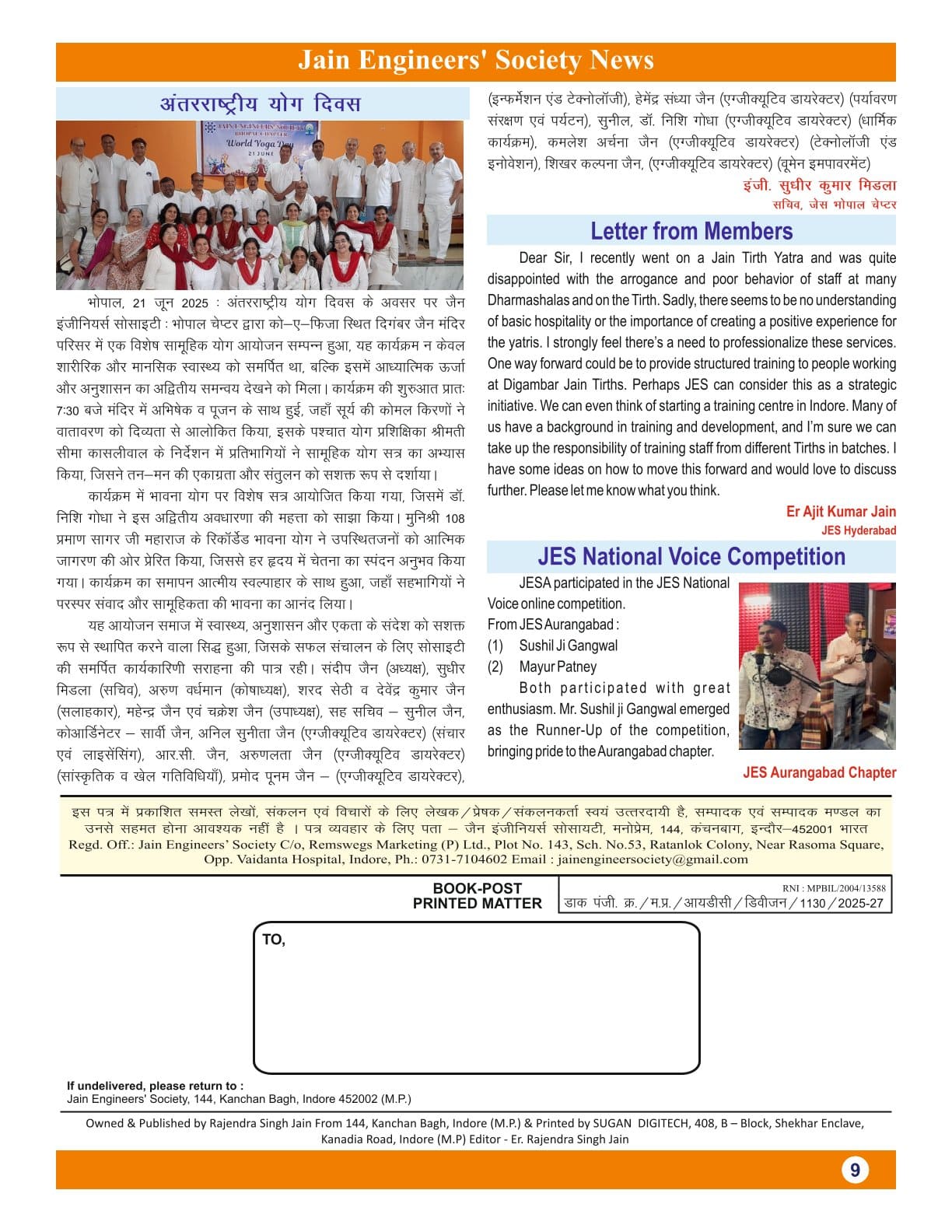 Jain Engineers' Society News

अंतरराष्ट्रीय योग दिवस

JAIN ENGINEERS' SOCIETY
BHOPAL CHAPTER
World Yoga Day
21 JUNE

भोपाल, 21 जून 2025 : अंतरराष्ट्रीय योग दिवस के अवसर पर जैन इंजीनियर्स सोसाइटी : भोपाल चेप्टर द्वारा को–ए–फिजा स्थित दिगंबर जैन मंदिर परिसर में एक विशेष सामूहिक योग आयोजन सम्पन्न हुआ, यह कार्यक्रम न केवल शारीरिक और मानसिक स्वास्थ्य को समर्पित था, बल्कि इसमें आध्यात्मिक ऊर्जा और अनुशासन का अद्वितीय समन्वय देखने को मिला। कार्यक्रम की शुरुआत प्रातः 7:30 बजे मंदिर में अभिषेक व पूजन के साथ हुई, जहाँ सूर्य की कोमल किरणों ने वातावरण को दिव्यता से आलोकित किया, इसके पश्चात योग प्रशिक्षिका श्रीमती सीमा कासलीवाल के निर्देशन में प्रतिभागियों ने सामूहिक योग सत्र का अभ्यास किया, जिसने तन–मन की एकाग्रता और संतुलन को सशक्त रूप से दर्शाया।

कार्यक्रम में भावना योग पर विशेष सत्र आयोजित किया गया, जिसमें डॉ. निशि गोधा ने इस अद्वितीय अवधारणा की महत्ता को साझा किया। मुनिश्री 108 प्रमाण सागर जी महाराज के रिकॉर्डेड भावना योग ने उपस्थितजनों को आत्मिक जागरण की ओर प्रेरित किया, जिससे हर हृदय में चेतना का स्पंदन अनुभव किया गया। कार्यक्रम का समापन आत्मीय स्वल्पाहार के साथ हुआ, जहाँ सहभागियों ने परस्पर संवाद और सामूहिकता की भावना का आनंद लिया।

यह आयोजन समाज में स्वास्थ्य, अनुशासन और एकता के संदेश को सशक्त रूप से स्थापित करने वाला सिद्ध हुआ, जिसके सफल संचालन के लिए सोसाइटी की समर्पित कार्यकारिणी सराहना की पात्र रही। संदीप जैन (अध्यक्ष), सुधीर मिडला (सचिव), अरुण वर्धमान (कोषाध्यक्ष), शरद सेठी व देवेंद्र कुमार जैन (सलाहकार), महेन्द्र जैन एवं चक्रेश जैन (उपाध्यक्ष), सह सचिव – सुनील जैन, कोआर्डिनेटर – सार्वी जैन, अनिल सुनीता जैन (एग्जीक्यूटिव डायरेक्टर) (संचार एवं लाइसेंसिंग), आर.सी. जैन, अरुणलता जैन (एग्जीक्यूटिव डायरेक्टर) (सांस्कृतिक व खेल गतिविधियाँ), प्रमोद पूनम जैन – (एग्जीक्यूटिव डायरेक्टर), (इन्फर्मेशन एंड टेक्नोलॉजी), हेमेंद्र संध्या जैन (एग्जीक्यूटिव डायरेक्टर) (पर्यावरण संरक्षण एवं पर्यटन), सुनील, डॉ. निशि गोधा (एग्जीक्यूटिव डायरेक्टर) (धार्मिक कार्यक्रम), कमलेश अर्चना जैन (एग्जीक्यूटिव डायरेक्टर) (टेक्नोलॉजी एंड इनोवेशन), शिखर कल्पना जैन, (एग्जीक्यूटिव डायरेक्टर) (वूमेन इमपावरमेंट)

इंजी. सुधीर कुमार मिडला
सचिव, जेस भोपाल चेप्टर

Letter from Members

Dear Sir, I recently went on a Jain Tirth Yatra and was quite disappointed with the arrogance and poor behavior of staff at many Dharmashalas and on the Tirth. Sadly, there seems to be no understanding of basic hospitality or the importance of creating a positive experience for the yatris. I strongly feel there's a need to professionalize these services. One way forward could be to provide structured training to people working at Digambar Jain Tirths. Perhaps JES can consider this as a strategic initiative. We can even think of starting a training centre in Indore. Many of us have a background in training and development, and I'm sure we can take up the responsibility of training staff from different Tirths in batches. I have some ideas on how to move this forward and would love to discuss further. Please let me know what you think.

Er Ajit Kumar Jain
JES Hyderabad

JES National Voice Competition

JESA participated in the JES National Voice online competition.
From JES Aurangabad :
(1) Sushil Ji Gangwal
(2) Mayur Patney
Both participated with great enthusiasm. Mr. Sushil ji Gangwal emerged as the Runner-Up of the competition, bringing pride to the Aurangabad chapter.

JES Aurangabad Chapter

इस पत्र में प्रकाशित समस्त लेखों, संकलन एवं विचारों के लिए लेखक/प्रेषक/संकलनकर्ता स्वयं उत्तरदायी है, सम्पादक एवं सम्पादक मण्डल का उनसे सहमत होना आवश्यक नहीं है । पत्र व्यवहार के लिए पता – जैन इंजीनियर्स सोसायटी, मनोप्रेम, 144, कंचनबाग, इन्दौर–452001 भारत
Regd. Off.: Jain Engineers' Society C/o, Remswegs Marketing (P) Ltd., Plot No. 143, Sch. No.53, Ratanlok Colony, Near Rasoma Square, Opp. Vaidanta Hospital, Indore, Ph.: 0731-7104602 Email : jainengineersociety@gmail.com

BOOK-POST
PRINTED MATTER

RNI : MPBIL/2004/13588
डाक पंजी. क्र./म.प्र./आयडीसी/डिवीजन/1130/2025-27

TO,

If undelivered, please return to :
Jain Engineers' Society, 144, Kanchan Bagh, Indore 452002 (M.P.)

Owned & Published by Rajendra Singh Jain From 144, Kanchan Bagh, Indore (M.P.) & Printed by SUGAN DIGITECH, 408, B – Block, Shekhar Enclave, Kanadia Road, Indore (M.P) Editor - Er. Rajendra Singh Jain

9